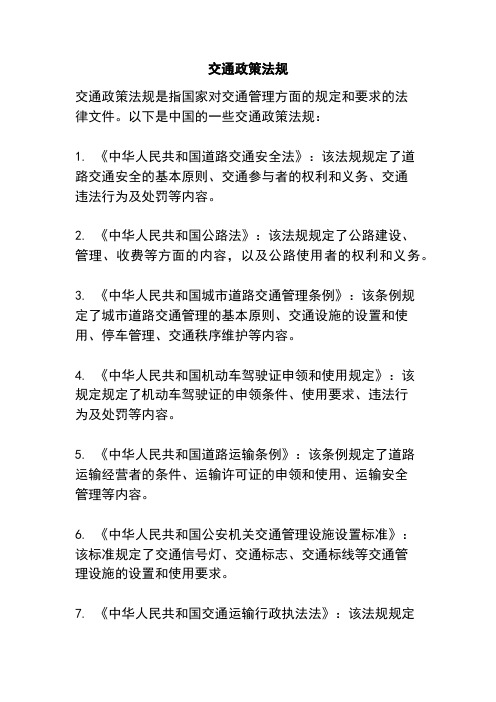 交通政策法规

交通政策法规是指国家对交通管理方面的规定和要求的法律文件。以下是中国的一些交通政策法规：

1. 《中华人民共和国道路交通安全法》：该法规规定了道路交通安全的基本原则、交通参与者的权利和义务、交通违法行为及处罚等内容。

2. 《中华人民共和国公路法》：该法规规定了公路建设、管理、收费等方面的内容，以及公路使用者的权利和义务。

3. 《中华人民共和国城市道路交通管理条例》：该条例规定了城市道路交通管理的基本原则、交通设施的设置和使用、停车管理、交通秩序维护等内容。

4. 《中华人民共和国机动车驾驶证申领和使用规定》：该规定规定了机动车驾驶证的申领条件、使用要求、违法行为及处罚等内容。

5. 《中华人民共和国道路运输条例》：该条例规定了道路运输经营者的条件、运输许可证的申领和使用、运输安全管理等内容。

6. 《中华人民共和国公安机关交通管理设施设置标准》：该标准规定了交通信号灯、交通标志、交通标线等交通管理设施的设置和使用要求。

7. 《中华人民共和国交通运输行政执法法》：该法规规定